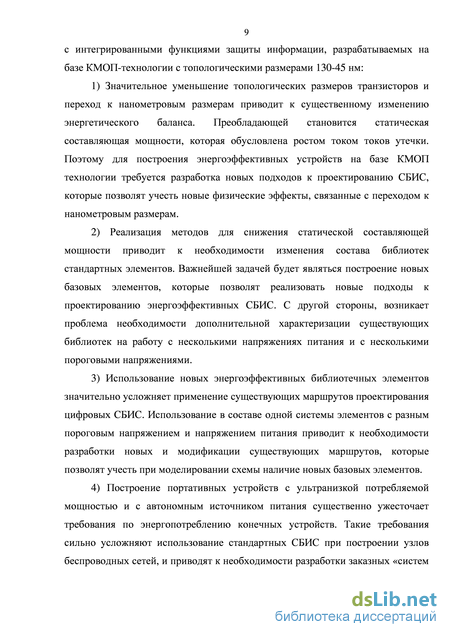 9

с интегрированными функциями защиты информации, разрабатываемых на базе КМОП-технологии с топологическими размерами 130-45 нм:

1) Значительное уменьшение топологических размеров транзисторов и переход к нанометровым размерам приводит к существенному изменению энергетического баланса. Преобладающей становится статическая составляющая мощности, которая обусловлена ростом током токов утечки. Поэтому для построения энергоэффективных устройств на базе КМОП технологии требуется разработка новых подходов к проектированию СБИС, которые позволят учесть новые физические эффекты, связанные с переходом к нанометровым размерам.

2) Реализация методов для снижения статической составляющей мощности приводит к необходимости изменения состава библиотек стандартных элементов. Важнейшей задачей будет являться построение новых базовых элементов, которые позволят реализовать новые подходы к проектированию энергоэффективных СБИС. С другой стороны, возникает проблема необходимости дополнительной характеризации существующих библиотек на работу с несколькими напряжениях питания и с несколькими пороговыми напряжениями.

3) Использование новых энергоэффективных библиотечных элементов значительно усложняет применение существующих маршрутов проектирования цифровых СБИС. Использование в составе одной системы элементов с разным пороговым напряжением и напряжением питания приводит к необходимости разработки новых и модификации существующих маршрутов, которые позволят учесть при моделировании схемы наличие новых базовых элементов.

4) Построение портативных устройств с ультранизкой потребляемой мощностью и с автономным источником питания существенно ужесточает требования по энергопотреблению конечных устройств. Такие требования сильно усложняют использование стандартных СБИС при построении узлов беспроводных сетей, и приводят к необходимости разработки заказных «систем

dsLib.net
библиотека диссертаций